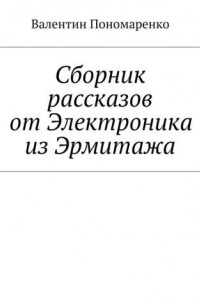 Валентин Пономаренко

Сборник рассказов от Электроника из Эрмитажа